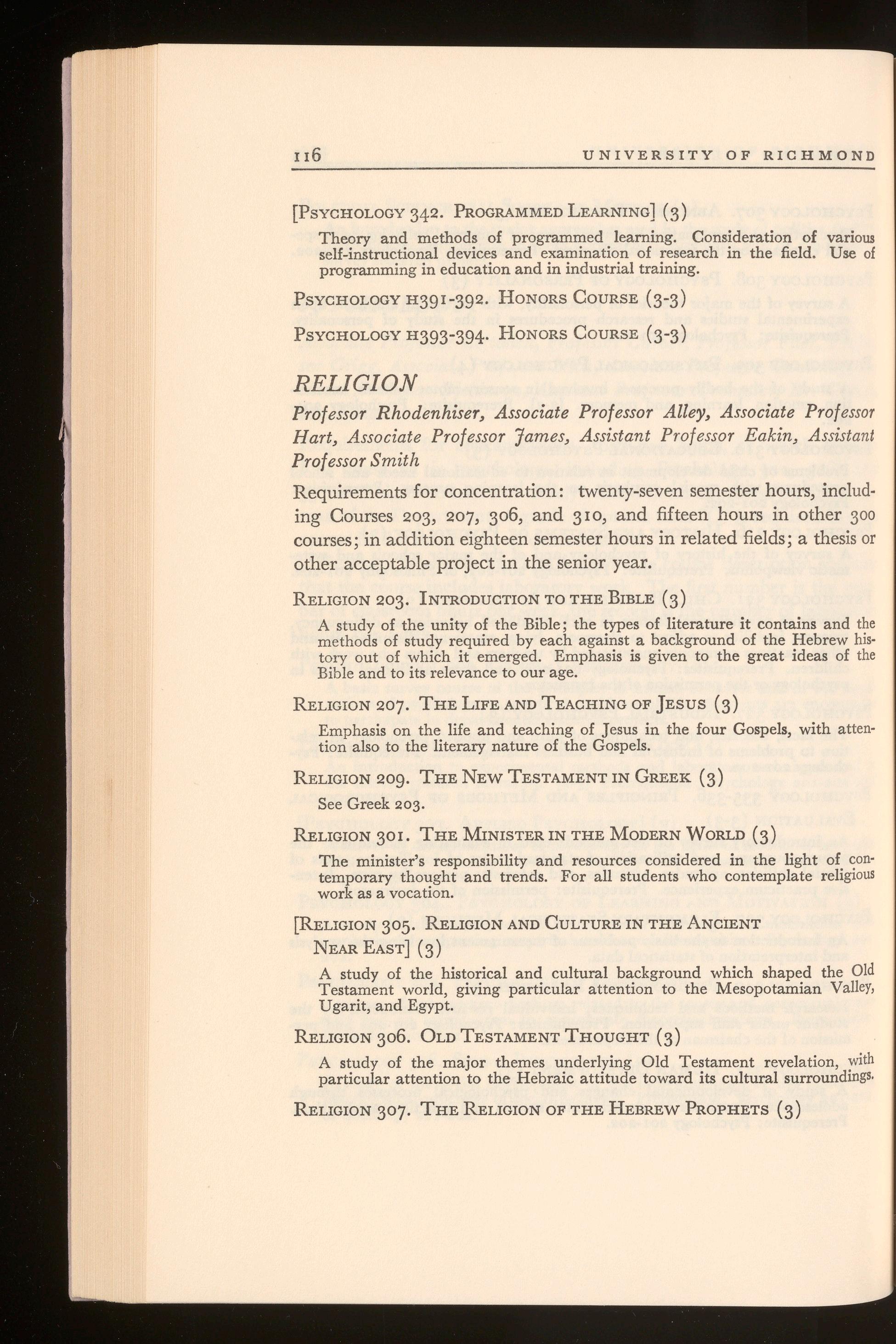 116 UNIVERSITY OF RICHMOND

[PSYCHOLOGY 342. PROGRAMMED LEARNING] (3)

Theory and methods of programmed learning. Consideration of various self-instructional devices and examination of research in the field. Use of programming in education and in industrial training.

PSYCHOLOGY H391-392. HONORS COURSE (3-3)

PSYCHOLOGY H393-394. HONORS COURSE (3-3)

RELIGION

Professor Rhodenhiser, Associate Professor Alley, Associate Professor Hart, Associate Professor James, Assistant Professor Eakin, Assistant Professor Smith

Requirements for concentration: twenty-seven semester hours, including Courses 203, 207, 306, and 310, and fifteen hours in other 300 courses; in addition eighteen semester hours in related fields; a thesis or other acceptable project in the senior year.

RELIGION 203. INTRODUCTION TO THE BIBLE (3)

A study of the unity of the Bible; the types of literature it contains and the methods of study required by each against a background of the Hebrew history out of which it emerged. Emphasis is given to the great ideas of the Bible and to its relevance to our age.

RELIGION 207. THE LIFE AND TEACHING OF JESUS (3)

Emphasis on the life and teaching of Jesus in the four Gospels, with attention also to the literary nature of the Gospels.

RELIGION 209. THE NEW TESTAMENT IN GREEK (3)

See Greek 203.

RELIGION 301. THE MINISTER IN THE MODERN WORLD (3)

The minister's responsibility and resources considered in the light of contemporary thought and trends. For all students who contemplate religious work as a vocation.

[RELIGION 305. RELIGION AND CULTURE IN THE ANCIENT NEAR EAST] (3)

A study of the historical and cultural background which shaped the Old Testament world, giving particular attention to the Mesopotamian Valley, Ugarit, and Egypt.

RELIGION 306. OLD TESTAMENT THOUGHT (3)

A study of the major themes underlying Old Testament revelation, with particular attention to the Hebraic attitude toward its cultural surroundings.

RELIGION 307. THE RELIGION OF THE HEBREW PROPHETS (3)